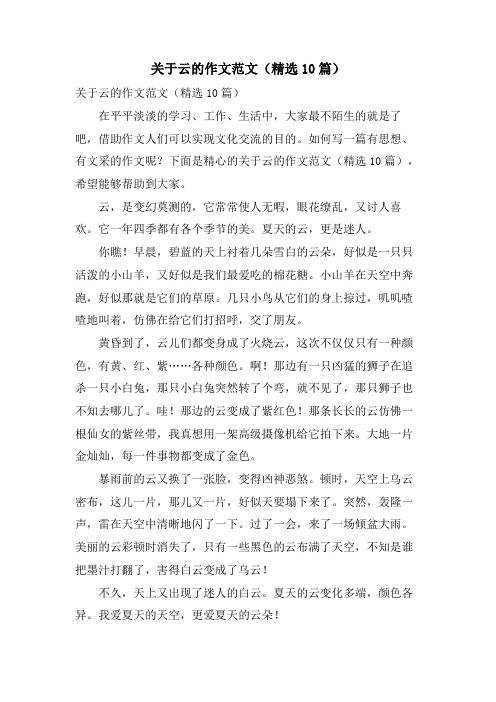 关于云的作文范文（精选 10 篇）

关于云的作文范文（精选 10 篇）

在平平淡淡的学习、工作、生活中，大家最不陌生的就是了吧，借助作文人们可以实现文化交流的目的。如何写一篇有思想、有文采的作文呢？下面是精心的关于云的作文范文（精选 10 篇），希望能够帮助到大家。

云，是变幻莫测的，它常常使人无暇，眼花缭乱，又讨人喜欢。它一年四季都有各个季节的美。夏天的云，更是迷人。

你瞧！早晨，碧蓝的天上衬着几朵雪白的云朵，好似是一只只活泼的小山羊，又好似是我们最爱吃的棉花糖。小山羊在天空中奔跑，好似那就是它们的草原。几只小鸟从它们的身上掠过，叽叽喳喳地叫着，仿佛在给它们打招呼，交了朋友。

黄昏到了，云儿们都变身成了火烧云，这次不仅仅只有一种颜色，有黄、红、紫……各种颜色。啊！那边有一只凶猛的狮子在追杀一只小白兔，那只小白兔突然转了个弯，就不见了，那只狮子也不知去哪儿了。哇！那边的云变成了紫红色！那条长长的云仿佛一根仙女的紫丝带，我真想用一架高级摄像机给它拍下来。大地一片金灿灿，每一件事物都变成了金色。

暴雨前的云又换了一张脸，变得凶神恶煞。顿时，天空上乌云密布，这儿一片，那儿又一片，好似天要塌下来了。突然，轰隆一声，雷在天空中清晰地闪了一下。过了一会，来了一场倾盆大雨。美丽的云彩顿时消失了，只有一些黑色的云布满了天空，不知是谁把墨汁打翻了，害得白云变成了乌云！

不久，天上又出现了迷人的白云。夏天的云变化多端，颜色各异。我爱夏天的天空，更爱夏天的云朵！